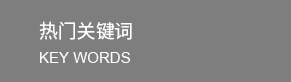 热门关键词

KEY WORDS